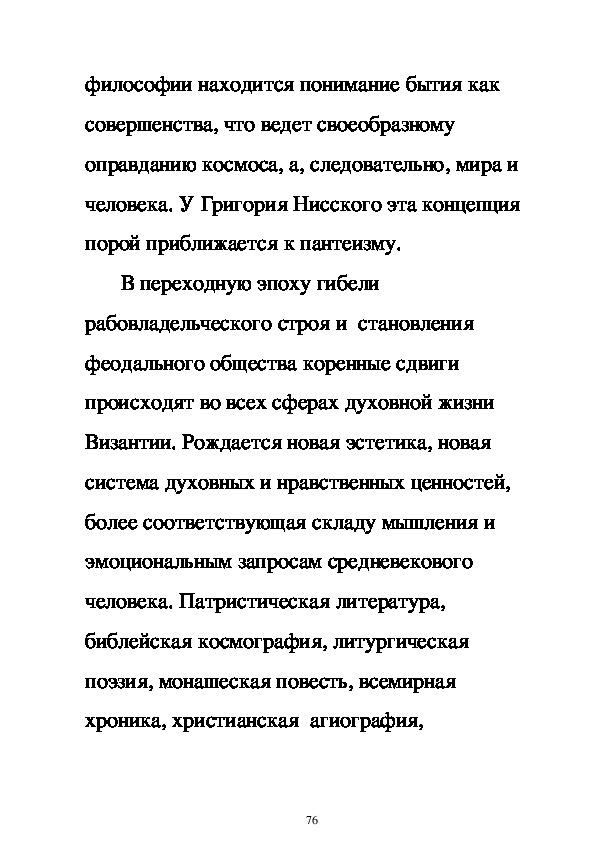 философии находится понимание бытия как совершенства, что ведет своеобразному оправданию космоса, а, следовательно, мира и человека. У Григория Нисского эта концепция порой приближается к пантеизму.

В переходную эпоху гибели рабовладельческого строя и становления феодального общества коренные сдвиги происходят во всех сферах духовной жизни Византии. Рождается новая эстетика, новая система духовных и нравственных ценностей, более соответствующая складу мышления и эмоциональным запросам средневекового человека. Патристическая литература, библейская космография, литургическая поэзия, монашеская повесть, всемирная хроника, христианская агиография,

76